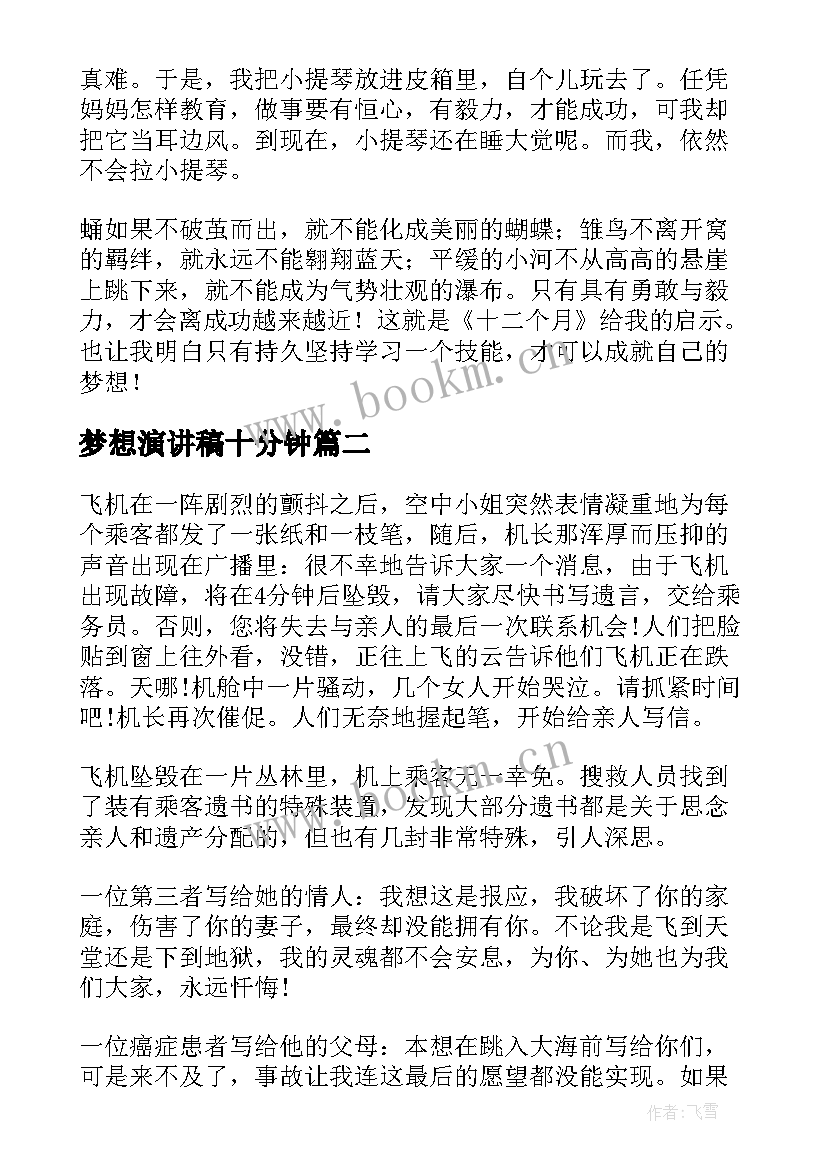 真难。于是，我把小提琴放进皮箱里，自个儿玩去了。任凭妈妈怎样教育，做事要有恒心，有毅力，才能成功，可我却把它当耳边风。到现在，小提琴还在睡大觉呢。而我，依然不会拉小提琴。

蛹如果不破茧而出，就不能化成美丽的蝴蝶；雏鸟不离开窝的羁绊，就永远不能翱翔蓝天；平缓的小河不从高高的悬崖上跳下来，就不能成为气势壮观的瀑布。只有具有勇敢与毅力，才会离成功越来越近！这就是《十二个月》给我的启示。也让我明白只有持久坚持学习一个技能，才可以成就自己的梦想！

www.bookm.cn

梦想演讲稿十分钟篇二

飞机在一阵剧烈的颤抖之后，空中小姐突然表情凝重地为每个乘客都发了一张纸和一枝笔，随后，机长那浑厚而压抑的声音出现在广播里：很不幸地告诉大家一个消息，由于飞机出现故障，将在4分钟后坠毁，请大家尽快书写遗言，交给乘务员。否则，您将失去与亲人的最后一次联系机会!人们把脸贴到窗上往外看，没错，正往上飞的云告诉他们飞机正在跌落。天哪!机舱中一片骚动，几个女人开始哭泣。请抓紧时间吧!机长再次催促。人们无奈地握起笔，开始给亲人写信。

飞机坠毁在一片丛林里，机上乘客无一幸免。搜救人员找到了装有乘客遗书的特殊装置，发现大部分遗书都是关于思念亲人和遗产分配的，但也有几封非常特殊，引人深思。

www.bookm.cn

一位第三者写给她的情人：我想这是报应，我破坏了你的家庭，伤害了你的妻子，最终却没能拥有你。不论我是飞到天堂还是下到地狱，我的灵魂都不会安息，为你、为她也为我们大家，永远忏悔！

一位癌症患者写给他的父母：本想在跳入大海前写给你们，可是来不及了，事故让我连这最后的愿望都没能实现。如果

作者：飞雪